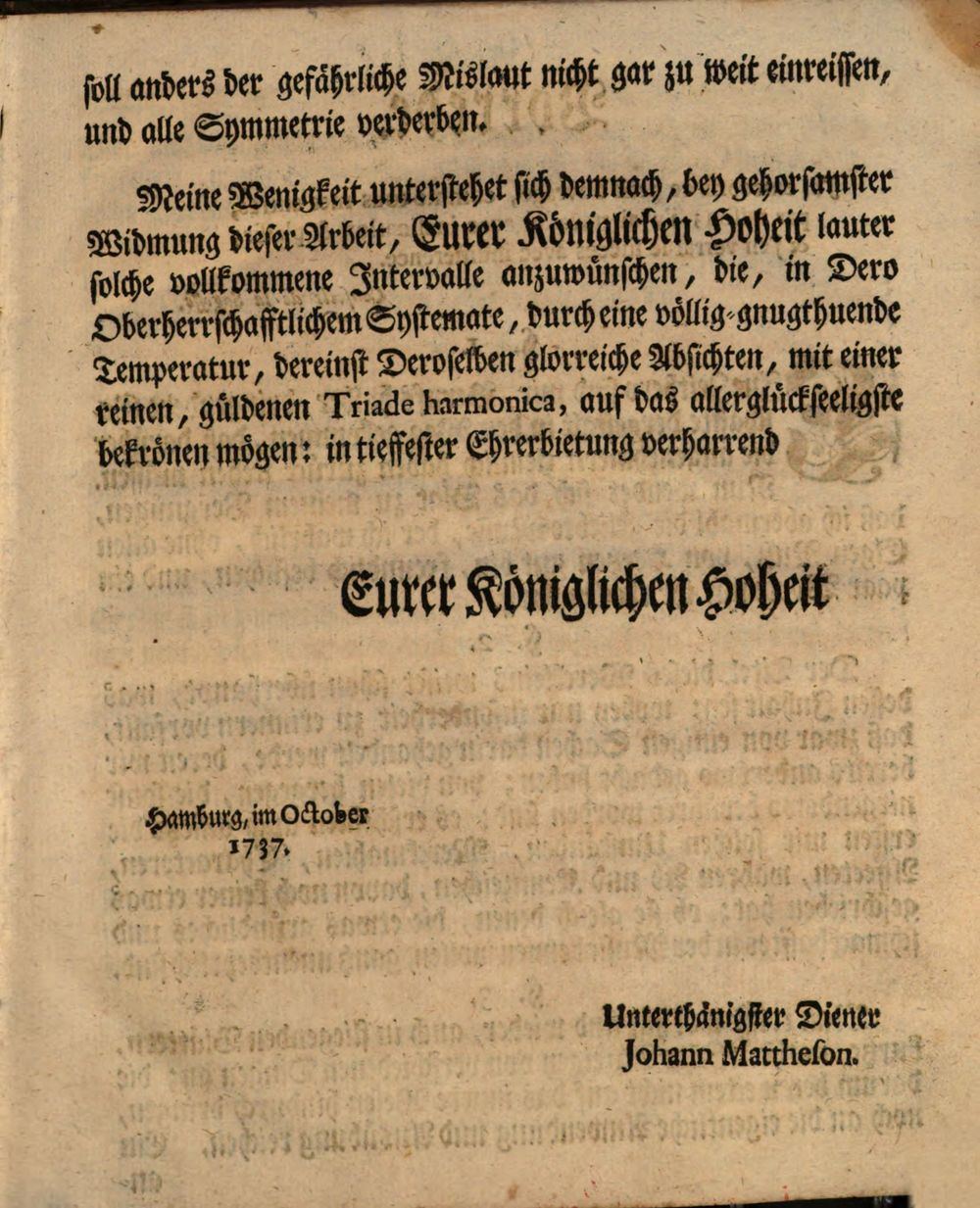 soll anders der gefährliche Mislaut nicht gar zu weit einreissen, und alle Symmetrie verderben.

Meine Wenigkeit unterstehet sich demnach, bey gehorsamster Widmung dieser Arbeit, Eurer Königlichen Hoheit lauter solche vollkommene Intervalle anzuwünschen, die, in Dero Oberherrschafftlichem Systemate, durch eine völlig-gnugthuende Temperatur, dereinst Deroselben glorreiche Absichten, mit einer reinen, güldenen Triade harmonica, auf das allerglückseeligste bekrönen mögen: in tieffester Ehrerbietung verharrend

Eurer Königlichen Hoheit

Hamburg, im October 1737.

Unterthänigster Diener
Johann Mattheson.